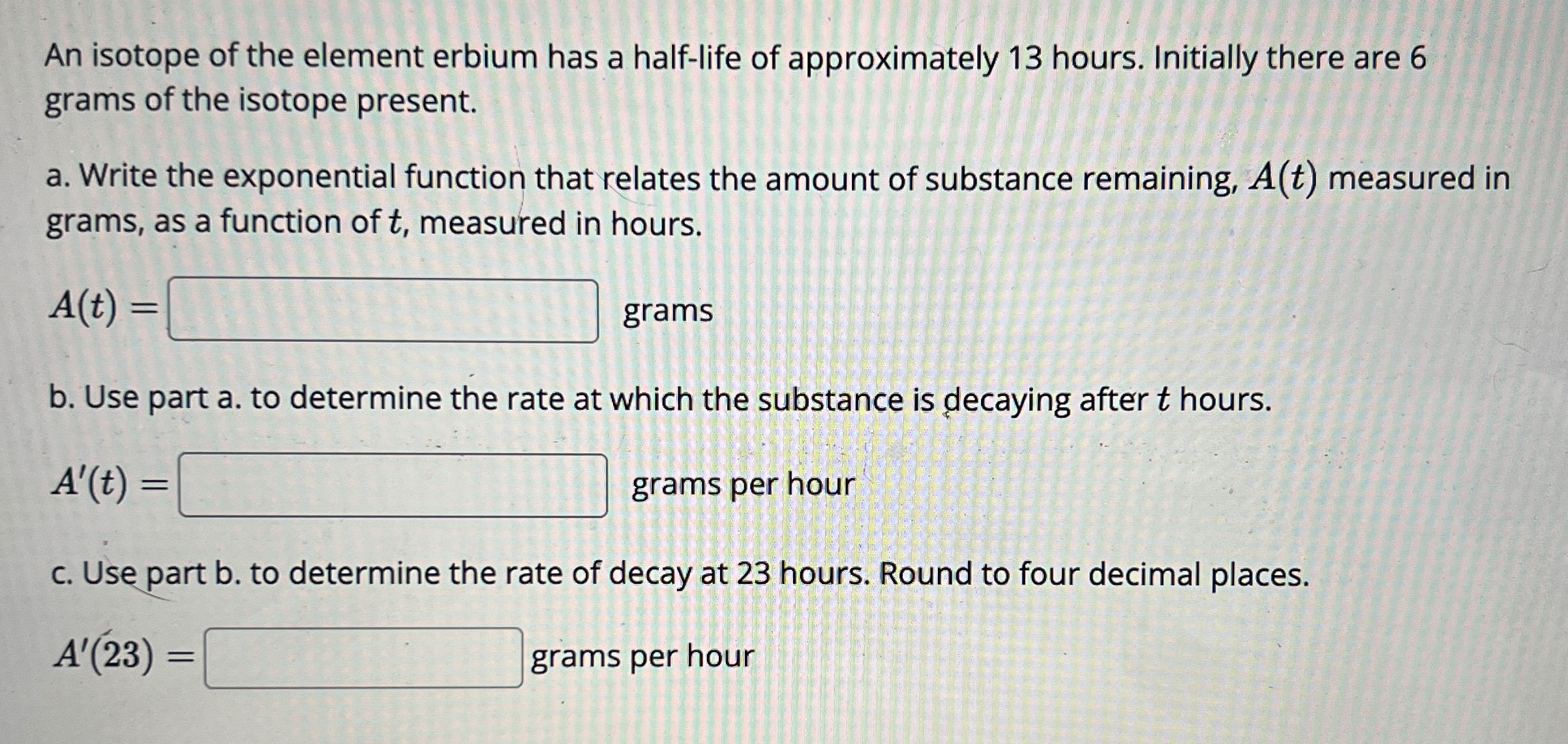 An isotope of the element erbium has a half-life of approximately 13 hours. Initially there are 6 grams of the isotope present.

a. Write the exponential function that relates the amount of substance remaining, $A(t)$ measured in grams, as a function of $t$, measured in hours.

$A(t) =$ ____ grams

b. Use part a. to determine the rate at which the substance is decaying after $t$ hours.

$A'(t) =$ ____ grams per hour

c. Use part b. to determine the rate of decay at 23 hours. Round to four decimal places.

$A'(23) =$ ____ grams per hour